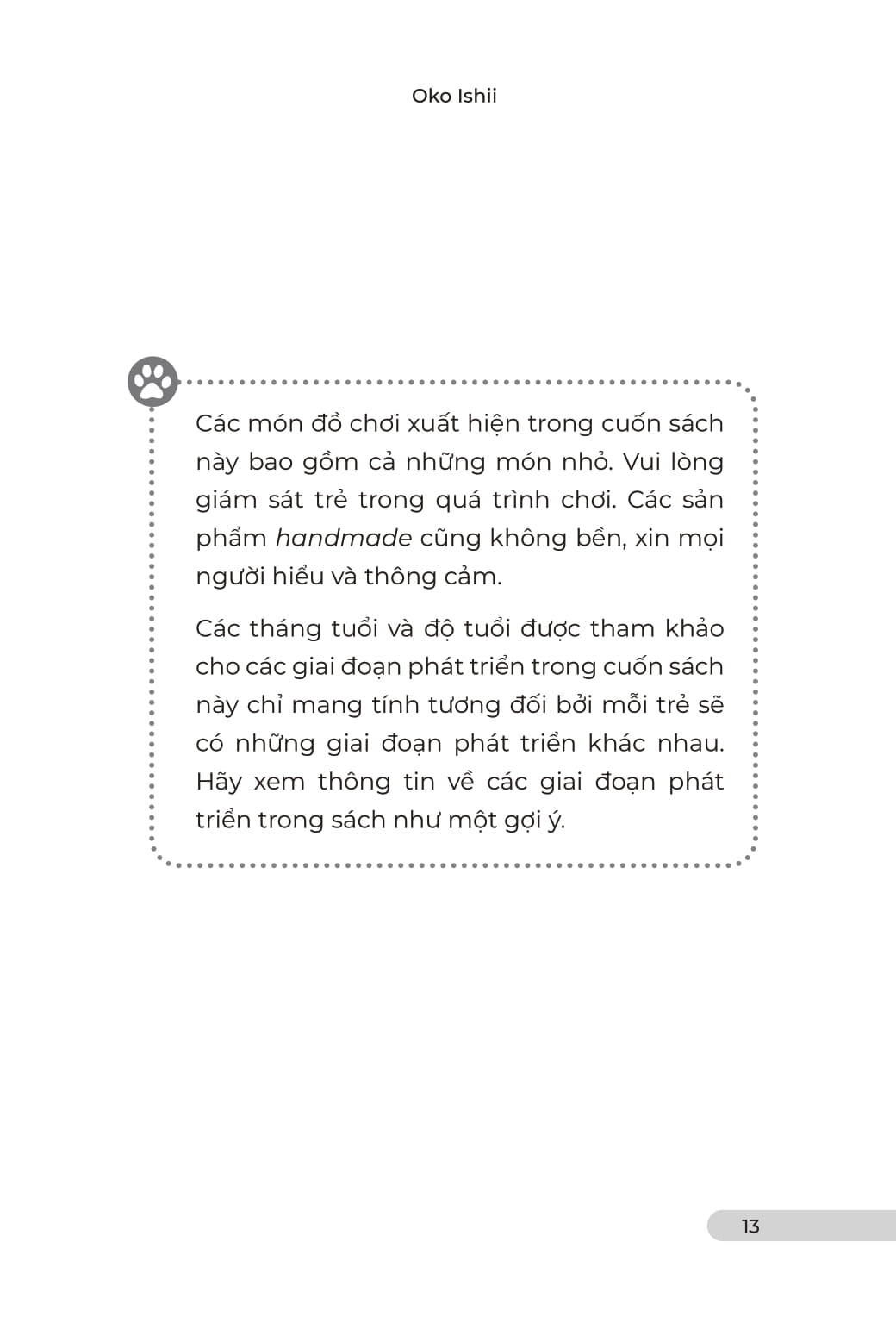 Oko Ishii

Các món đồ chơi xuất hiện trong cuốn sách này bao gồm cả những món nhỏ. Vui lòng giám sát trẻ trong quá trình chơi. Các sản phẩm handmade cũng không bền, xin mọi người hiểu và thông cảm.

Các tháng tuổi và độ tuổi được tham khảo cho các giai đoạn phát triển trong cuốn sách này chỉ mang tính tương đối bởi mỗi trẻ sẽ có những giai đoạn phát triển khác nhau. Hãy xem thông tin về các giai đoạn phát triển trong sách như một gợi ý.

13